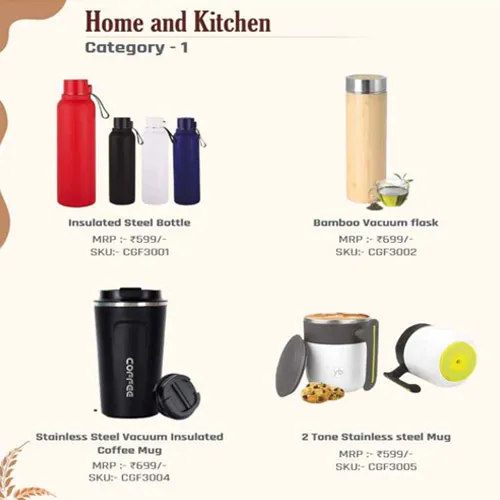 Home and Kitchen

Category - 1

Insulated Steel Bottle

MRP :- ₹599/-
SKU:- CGF3001

Bamboo Vacuum flask

MRP :- ₹699/-
SKU:- CGF3002

COFFEE

Stainless Steel Vacuum Insulated Coffee Mug

MRP :- ₹699/-
SKU:- CGF3004

2 Tone Stainless steel Mug

MRP :- ₹599/-
SKU:- CGF3005